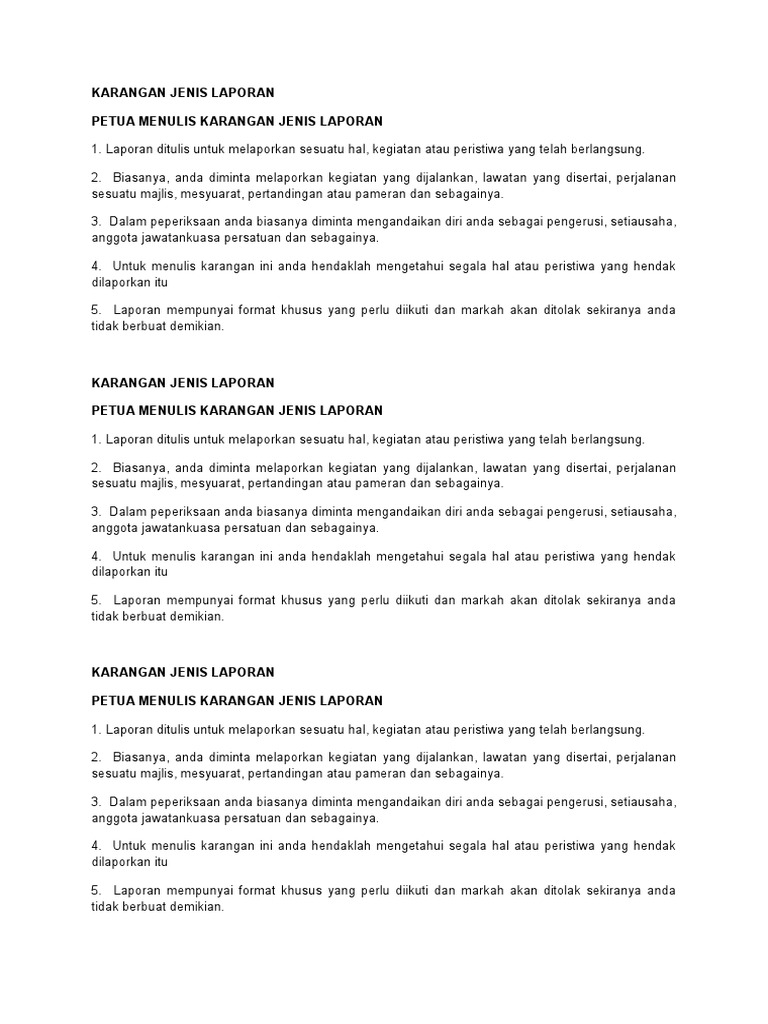 KARANGAN JENIS LAPORAN

PETUA MENULIS KARANGAN JENIS LAPORAN

1. Laporan ditulis untuk melaporkan sesuatu hal, kegiatan atau peristiwa yang telah berlangsung.

2. Biasanya, anda diminta melaporkan kegiatan yang dijalankan, lawatan yang disertai, perjalanan sesuatu majlis, mesyuarat, pertandingan atau pameran dan sebagainya.

3. Dalam peperiksaan anda biasanya diminta mengandaikan diri anda sebagai pengerusi, setiausaha, anggota jawatankuasa persatuan dan sebagainya.

4. Untuk menulis karangan ini anda hendaklah mengetahui segala hal atau peristiwa yang hendak dilaporkan itu

5. Laporan mempunyai format khusus yang perlu diikuti dan markah akan ditolak sekiranya anda tidak berbuat demikian.

KARANGAN JENIS LAPORAN

PETUA MENULIS KARANGAN JENIS LAPORAN

1. Laporan ditulis untuk melaporkan sesuatu hal, kegiatan atau peristiwa yang telah berlangsung.

2. Biasanya, anda diminta melaporkan kegiatan yang dijalankan, lawatan yang disertai, perjalanan sesuatu majlis, mesyuarat, pertandingan atau pameran dan sebagainya.

3. Dalam peperiksaan anda biasanya diminta mengandaikan diri anda sebagai pengerusi, setiausaha, anggota jawatankuasa persatuan dan sebagainya.

4. Untuk menulis karangan ini anda hendaklah mengetahui segala hal atau peristiwa yang hendak dilaporkan itu

5. Laporan mempunyai format khusus yang perlu diikuti dan markah akan ditolak sekiranya anda tidak berbuat demikian.

KARANGAN JENIS LAPORAN

PETUA MENULIS KARANGAN JENIS LAPORAN

1. Laporan ditulis untuk melaporkan sesuatu hal, kegiatan atau peristiwa yang telah berlangsung.

2. Biasanya, anda diminta melaporkan kegiatan yang dijalankan, lawatan yang disertai, perjalanan sesuatu majlis, mesyuarat, pertandingan atau pameran dan sebagainya.

3. Dalam peperiksaan anda biasanya diminta mengandaikan diri anda sebagai pengerusi, setiausaha, anggota jawatankuasa persatuan dan sebagainya.

4. Untuk menulis karangan ini anda hendaklah mengetahui segala hal atau peristiwa yang hendak dilaporkan itu

5. Laporan mempunyai format khusus yang perlu diikuti dan markah akan ditolak sekiranya anda tidak berbuat demikian.